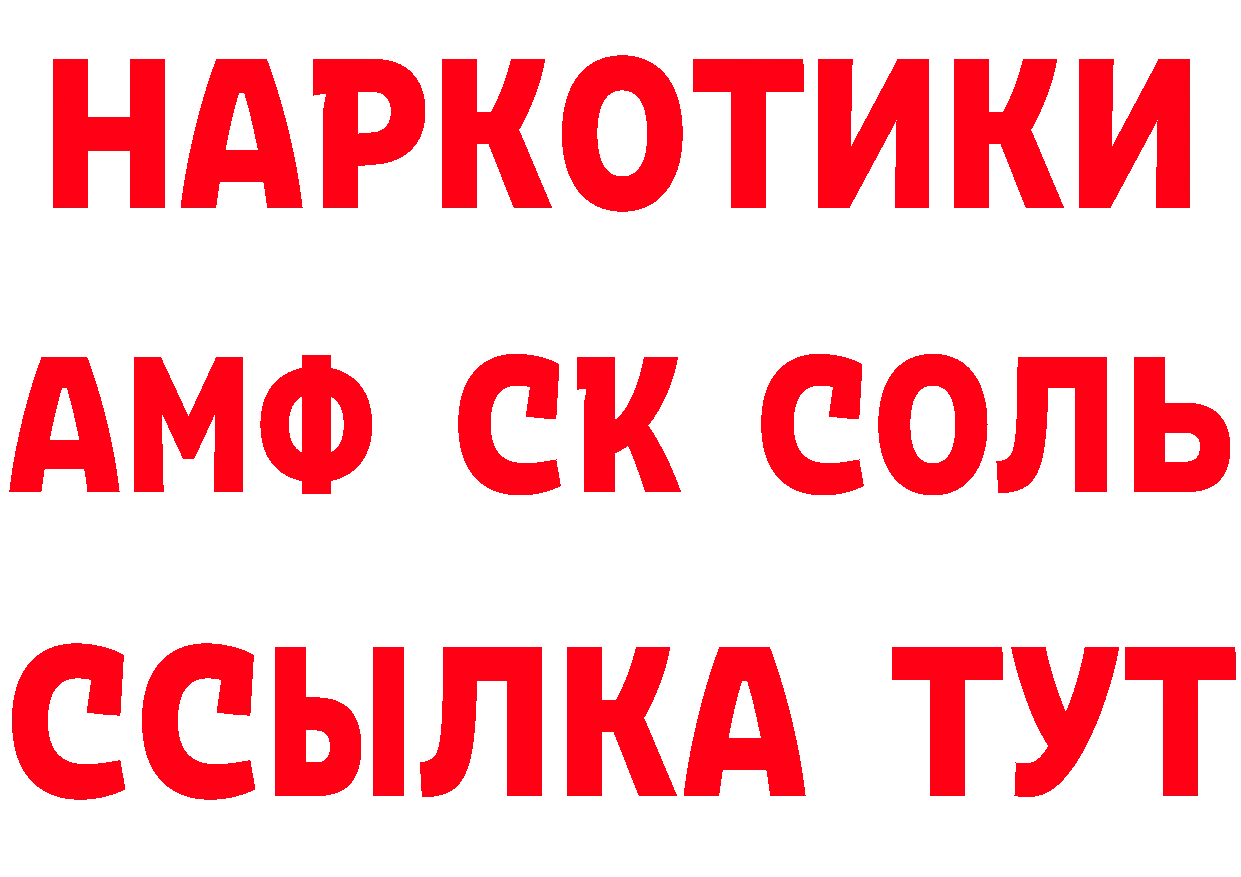 НАРКОТИКИ
АМФ СК СОЛЬ
ССЫЛКА ТУТ